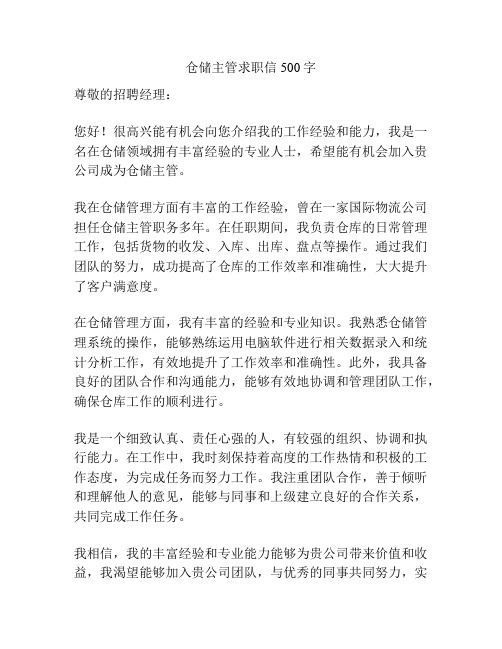 仓储主管求职信 500 字

尊敬的招聘经理：

您好！很高兴能有机会向您介绍我的工作经验和能力，我是一名在仓储领域拥有丰富经验的专业人士，希望能有机会加入贵公司成为仓储主管。

我在仓储管理方面有丰富的工作经验，曾在一家国际物流公司担任仓储主管职务多年。在任职期间，我负责仓库的日常管理工作，包括货物的收发、入库、出库、盘点等操作。通过我们团队的努力，成功提高了仓库的工作效率和准确性，大大提升了客户满意度。

在仓储管理方面，我有丰富的经验和专业知识。我熟悉仓储管理系统的操作，能够熟练运用电脑软件进行相关数据录入和统计分析工作，有效地提升了工作效率和准确性。此外，我具备良好的团队合作和沟通能力，能够有效地协调和管理团队工作，确保仓库工作的顺利进行。

我是一个细致认真、责任心强的人，有较强的组织、协调和执行能力。在工作中，我时刻保持着高度的工作热情和积极的工作态度，为完成任务而努力工作。我注重团队合作，善于倾听和理解他人的意见，能够与同事和上级建立良好的合作关系，共同完成工作任务。

我相信，我的丰富经验和专业能力能够为贵公司带来价值和收益，我渴望能够加入贵公司团队，与优秀的同事共同努力，实